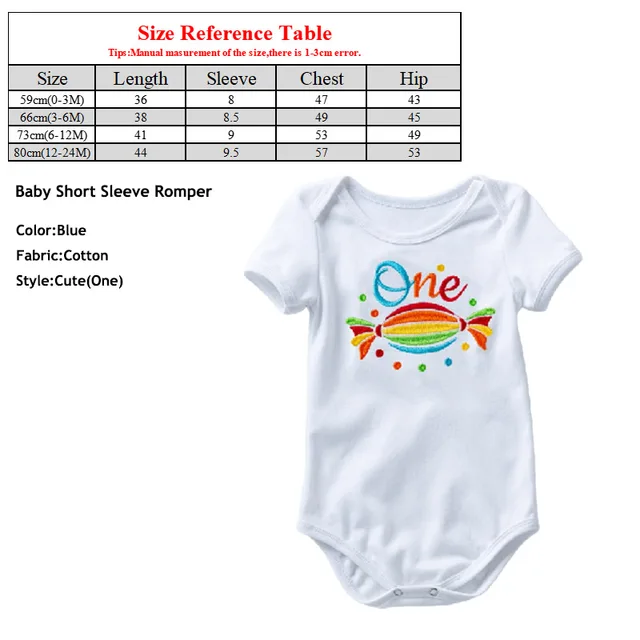 Size Reference Table

Tips:Manual masurement of the size,there is 1-3cm error.

| Size | Length | Sleeve | Chest | Hip |
|---|---|---|---|---|
| 59cm(0-3M) | 36 | 8 | 47 | 43 |
| 66cm(3-6M) | 38 | 8.5 | 49 | 45 |
| 73cm(6-12M) | 41 | 9 | 53 | 49 |
| 80cm(12-24M) | 44 | 9.5 | 57 | 53 |

Baby Short Sleeve Romper

Color:Blue

Fabric:Cotton

Style:Cute(One)

One